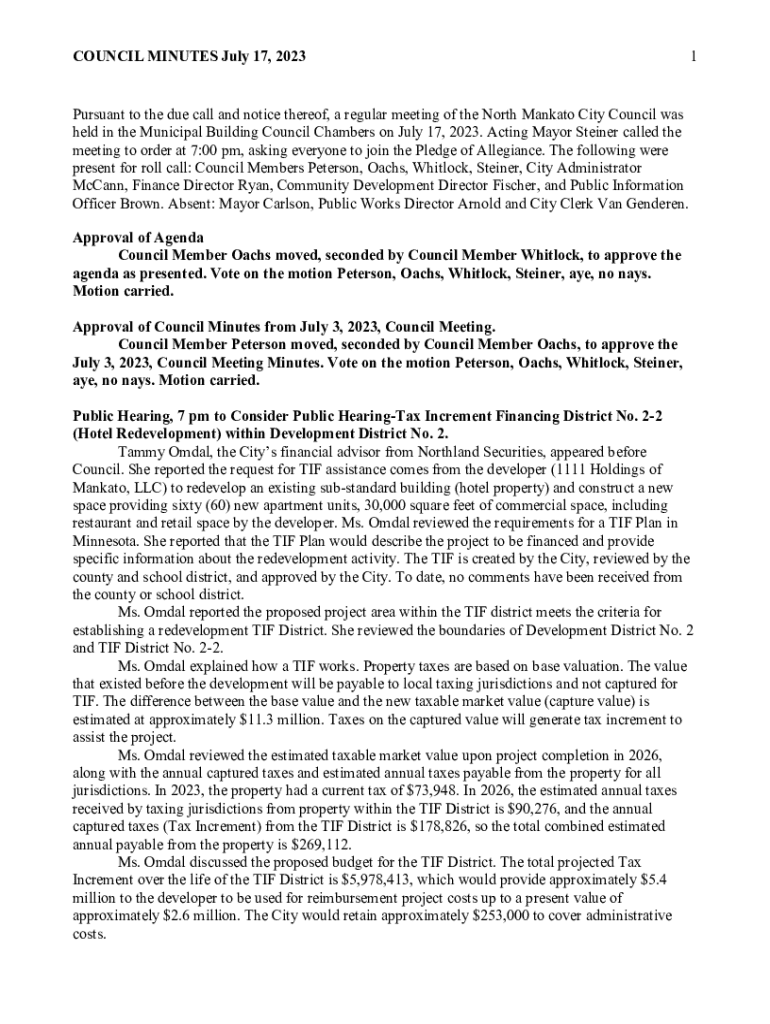 COUNCIL MINUTES July 17, 2023

1

Pursuant to the due call and notice thereof, a regular meeting of the North Mankato City Council was held in the Municipal Building Council Chambers on July 17, 2023. Acting Mayor Steiner called the meeting to order at 7:00 pm, asking everyone to join the Pledge of Allegiance. The following were present for roll call: Council Members Peterson, Oachs, Whitlock, Steiner, City Administrator McCann, Finance Director Ryan, Community Development Director Fischer, and Public Information Officer Brown. Absent: Mayor Carlson, Public Works Director Arnold and City Clerk Van Genderen.

Approval of Agenda

Council Member Oachs moved, seconded by Council Member Whitlock, to approve the agenda as presented. Vote on the motion Peterson, Oachs, Whitlock, Steiner, aye, no nays. Motion carried.

Approval of Council Minutes from July 3, 2023, Council Meeting.

Council Member Peterson moved, seconded by Council Member Oachs, to approve the July 3, 2023, Council Meeting Minutes. Vote on the motion Peterson, Oachs, Whitlock, Steiner, aye, no nays. Motion carried.

Public Hearing, 7 pm to Consider Public Hearing-Tax Increment Financing District No. 2-2 (Hotel Redevelopment) within Development District No. 2.

Tammy Omdal, the City's financial advisor from Northland Securities, appeared before Council. She reported the request for TIF assistance comes from the developer (1111 Holdings of Mankato, LLC) to redevelop an existing sub-standard building (hotel property) and construct a new space providing sixty (60) new apartment units, 30,000 square feet of commercial space, including restaurant and retail space by the developer. Ms. Omdal reviewed the requirements for a TIF Plan in Minnesota. She reported that the TIF Plan would describe the project to be financed and provide specific information about the redevelopment activity. The TIF is created by the City, reviewed by the county and school district, and approved by the City. To date, no comments have been received from the county or school district.

Ms. Omdal reported the proposed project area within the TIF district meets the criteria for establishing a redevelopment TIF District. She reviewed the boundaries of Development District No. 2 and TIF District No. 2-2.

Ms. Omdal explained how a TIF works. Property taxes are based on base valuation. The value that existed before the development will be payable to local taxing jurisdictions and not captured for TIF. The difference between the base value and the new taxable market value (capture value) is estimated at approximately $11.3 million. Taxes on the captured value will generate tax increment to assist the project.

Ms. Omdal reviewed the estimated taxable market value upon project completion in 2026, along with the annual captured taxes and estimated annual taxes payable from the property for all jurisdictions. In 2023, the property had a current tax of $73,948. In 2026, the estimated annual taxes received by taxing jurisdictions from property within the TIF District is $90,276, and the annual captured taxes (Tax Increment) from the TIF District is $178,826, so the total combined estimated annual payable from the property is $269,112.

Ms. Omdal discussed the proposed budget for the TIF District. The total projected Tax Increment over the life of the TIF District is $5,978,413, which would provide approximately $5.4 million to the developer to be used for reimbursement project costs up to a present value of approximately $2.6 million. The City would retain approximately $253,000 to cover administrative costs.